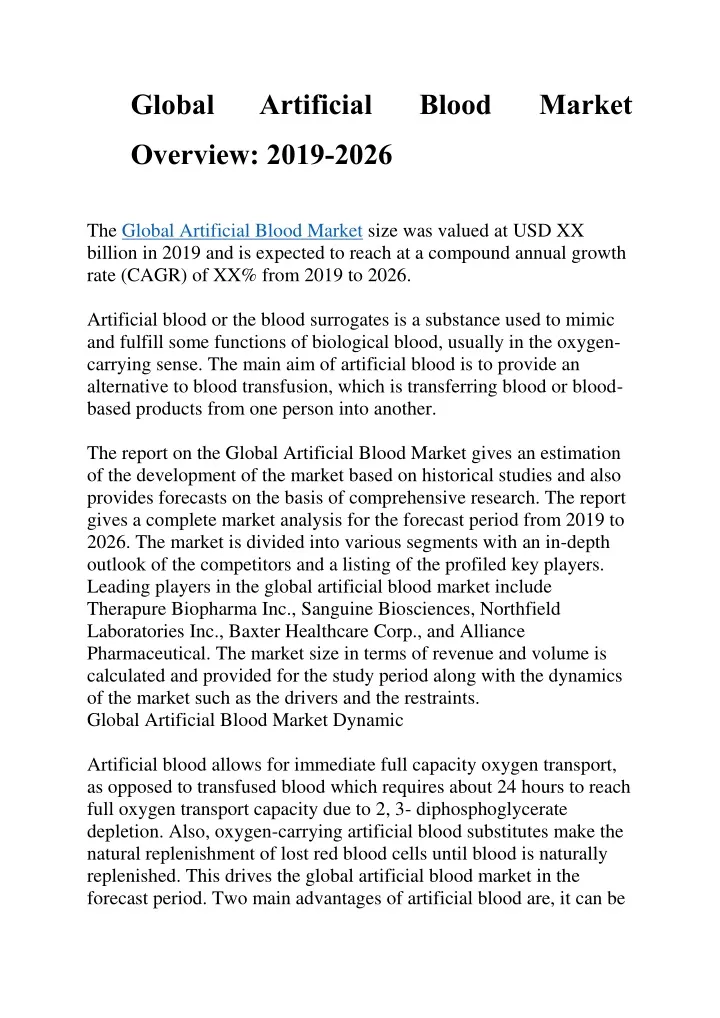 Global Artificial Blood Market Overview: 2019-2026

The Global Artificial Blood Market size was valued at USD XX billion in 2019 and is expected to reach at a compound annual growth rate (CAGR) of XX% from 2019 to 2026.

Artificial blood or the blood surrogates is a substance used to mimic and fulfill some functions of biological blood, usually in the oxygen-carrying sense. The main aim of artificial blood is to provide an alternative to blood transfusion, which is transferring blood or blood-based products from one person into another.

The report on the Global Artificial Blood Market gives an estimation of the development of the market based on historical studies and also provides forecasts on the basis of comprehensive research. The report gives a complete market analysis for the forecast period from 2019 to 2026. The market is divided into various segments with an in-depth outlook of the competitors and a listing of the profiled key players. Leading players in the global artificial blood market include Therapure Biopharma Inc., Sanguine Biosciences, Northfield Laboratories Inc., Baxter Healthcare Corp., and Alliance Pharmaceutical. The market size in terms of revenue and volume is calculated and provided for the study period along with the dynamics of the market such as the drivers and the restraints.
Global Artificial Blood Market Dynamic

Artificial blood allows for immediate full capacity oxygen transport, as opposed to transfused blood which requires about 24 hours to reach full oxygen transport capacity due to 2, 3- diphosphoglycerate depletion. Also, oxygen-carrying artificial blood substitutes make the natural replenishment of lost red blood cells until blood is naturally replenished. This drives the global artificial blood market in the forecast period. Two main advantages of artificial blood are, it can be